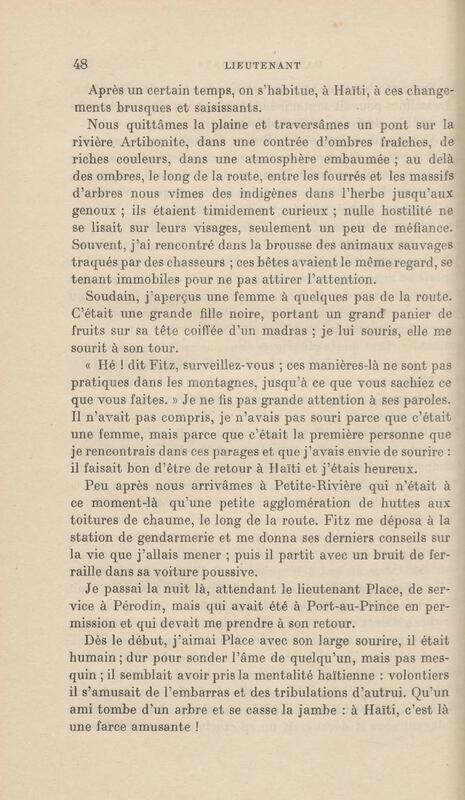 48 LIEUTENANT

Après un certain temps, on s'habitue, à Haïti, à ces changements brusques et saisissants.

Nous quittâmes la plaine et traversâmes un pont sur la rivière Artibonite, dans une contrée d'ombres fraîches, de riches couleurs, dans une atmosphère embaumée ; au delà des ombres, le long de la route, entre les fourrés et les massifs d'arbres nous vîmes des indigènes dans l'herbe jusqu'aux genoux ; ils étaient timidement curieux ; nulle hostilité ne se lisait sur leurs visages, seulement un peu de méfiance. Souvent, j'ai rencontré dans la brousse des animaux sauvages traqués par des chasseurs ; ces bêtes avaient le même regard, se tenant immobiles pour ne pas attirer l'attention.

Soudain, j'aperçus une femme à quelques pas de la route. C'était une grande fille noire, portant un grand panier de fruits sur sa tête coiffée d'un madras ; je lui souris, elle me sourit à son tour.

« Hé ! dit Fitz, surveillez-vous ; ces manières-là ne sont pas pratiques dans les montagnes, jusqu'à ce que vous sachiez ce que vous faites. » Je ne fis pas grande attention à ses paroles. Il n'avait pas compris, je n'avais pas souri parce que c'était une femme, mais parce que c'était la première personne que je rencontrais dans ces parages et que j'avais envie de sourire : il faisait bon d'être de retour à Haïti et j'étais heureux.

Peu après nous arrivâmes à Petite-Rivière qui n'était à ce moment-là qu'une petite agglomération de huttes aux toitures de chaume, le long de la route. Fitz me déposa à la station de gendarmerie et me donna ses derniers conseils sur la vie que j'allais mener ; puis il partit avec un bruit de ferraille dans sa voiture poussive.

Je passai la nuit là, attendant le lieutenant Place, de service à Pérodin, mais qui avait été à Port-au-Prince en permission et qui devait me prendre à son retour.

Dès le début, j'aimai Place avec son large sourire, il était humain ; dur pour sonder l'âme de quelqu'un, mais pas mesquin ; il semblait avoir pris la mentalité haïtienne : volontiers il s'amusait de l'embarras et des tribulations d'autrui. Qu'un ami tombe d'un arbre et se casse la jambe : à Haïti, c'est là une farce amusante !